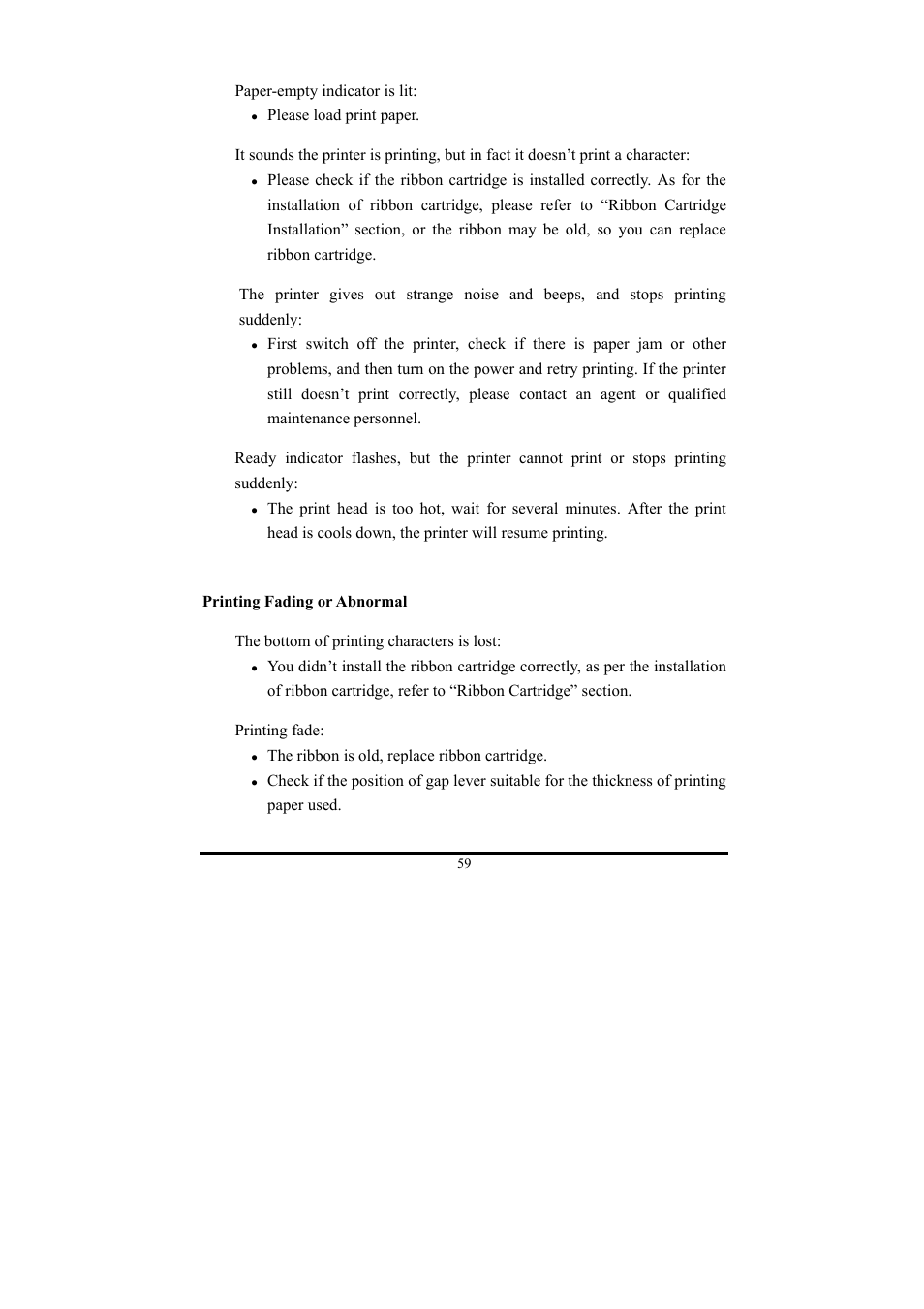 Paper-empty indicator is lit:
• Please load print paper.

It sounds the printer is printing, but in fact it doesn’t print a character:
• Please check if the ribbon cartridge is installed correctly. As for the installation of ribbon cartridge, please refer to “Ribbon Cartridge Installation” section, or the ribbon may be old, so you can replace ribbon cartridge.

The printer gives out strange noise and beeps, and stops printing suddenly:
• First switch off the printer, check if there is paper jam or other problems, and then turn on the power and retry printing. If the printer still doesn’t print correctly, please contact an agent or qualified maintenance personnel.

Ready indicator flashes, but the printer cannot print or stops printing suddenly:
• The print head is too hot, wait for several minutes. After the print head is cools down, the printer will resume printing.

Printing Fading or Abnormal

The bottom of printing characters is lost:
• You didn’t install the ribbon cartridge correctly, as per the installation of ribbon cartridge, refer to “Ribbon Cartridge” section.

Printing fade:
• The ribbon is old, replace ribbon cartridge.
• Check if the position of gap lever suitable for the thickness of printing paper used.

59